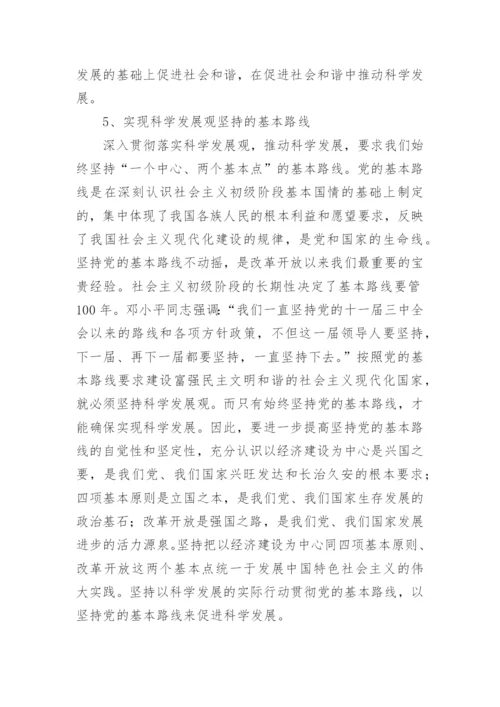 发展的基础上促进社会和谐，在促进社会和谐中推动科学发展。

5、实现科学发展观坚持的基本路线

深入贯彻落实科学发展观，推动科学发展，要求我们始终坚持“一个中心、两个基本点”的基本路线。党的基本路线是在深刻认识社会主义初级阶段基本国情的基础上制定的，集中体现了我国各族人民的根本利益和愿望要求，反映了我国社会主义现代化建设的规律，是党和国家的生命线。坚持党的基本路线不动摇，是改革开放以来我们最重要的宝贵经验。社会主义初级阶段的长期性决定了基本路线要管100年。邓小平同志强调：“我们一直坚持党的十一届三中全会以来的路线和各项方针政策，不但这一届领导人要坚持，下一届、再下一届都要坚持，一直坚持下去。”按照党的基本路线要求建设富强民主文明和谐的社会主义现代化国家，就必须坚持科学发展观。而只有始终坚持党的基本路线，才能确保实现科学发展。因此，要进一步提高坚持党的基本路线的自觉性和坚定性，充分认识以经济建设为中心是兴国之要，是我们党、我们国家兴旺发达和长治久安的根本要求；四项基本原则是立国之本，是我们党、我们国家生存发展的政治基石；改革开放是强国之路，是我们党、我们国家发展进步的活力源泉。坚持把以经济建设为中心同四项基本原则、改革开放这两个基本点统一于发展中国特色社会主义的伟大实践。坚持以科学发展的实际行动贯彻党的基本路线，以坚持党的基本路线来促进科学发展。